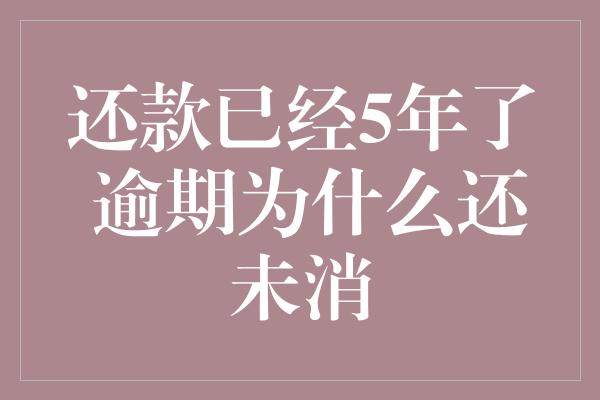 还款已经5年了 逾期为什么还未消